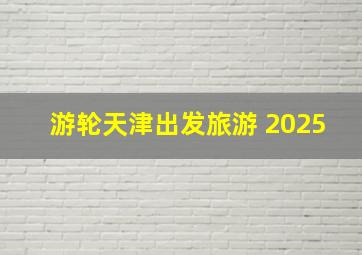 游轮天津出发旅游 2025